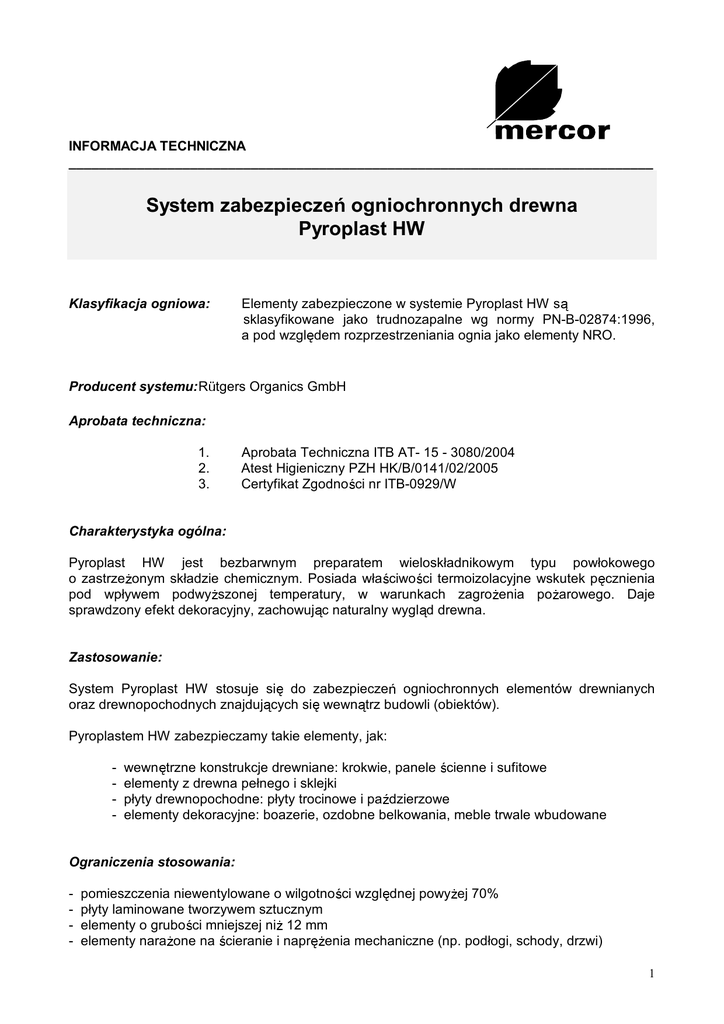 mercor

INFORMACJA TECHNICZNA

System zabezpieczeń ogniochronnych drewna
Pyroplast HW

Klasyfikacja ogniowa: Elementy zabezpieczone w systemie Pyroplast HW są sklasyfikowane jako trudnozapalne wg normy PN-B-02874:1996, a pod względem rozprzestrzeniania ognia jako elementy NRO.

Producent systemu:Rütgers Organics GmbH

Aprobata techniczna:

1. Aprobata Techniczna ITB AT- 15 - 3080/2004
2. Atest Higieniczny PZH HK/B/0141/02/2005
3. Certyfikat Zgodności nr ITB-0929/W

Charakterystyka ogólna:

Pyroplast HW jest bezbarwnym preparatem wieloskładnikowym typu powłokowego o zastrzeżonym składzie chemicznym. Posiada właściwości termoizolacyjne wskutek pęcznienia pod wpływem podwyższonej temperatury, w warunkach zagrożenia pożarowego. Daje sprawdzony efekt dekoracyjny, zachowując naturalny wygląd drewna.

Zastosowanie:

System Pyroplast HW stosuje się do zabezpieczeń ogniochronnych elementów drewnianych oraz drewnopochodnych znajdujących się wewnątrz budowli (obiektów).

Pyroplastem HW zabezpieczamy takie elementy, jak:

- wewnętrzne konstrukcje drewniane: krokwie, panele ścienne i sufitowe
- elementy z drewna pełnego i sklejki
- płyty drewnopochodne: płyty trocinowe i paździerzowe
- elementy dekoracyjne: boazerie, ozdobne belkowania, meble trwale wbudowane

Ograniczenia stosowania:

- pomieszczenia niewentylowane o wilgotności względnej powyżej 70%
- płyty laminowane tworzywem sztucznym
- elementy o grubości mniejszej niż 12 mm
- elementy narażone na ścieranie i naprężenia mechaniczne (np. podłogi, schody, drzwi)

1